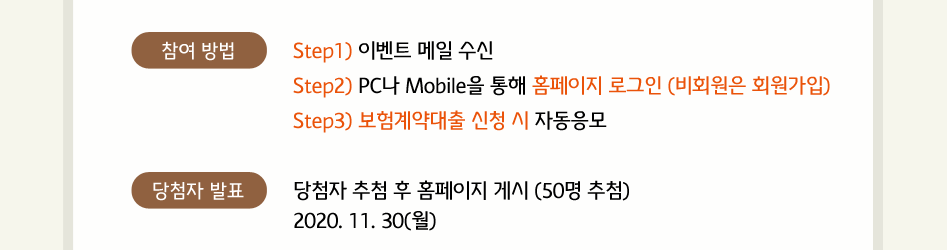 참여 방법

Step1) 이벤트 메일 수신
Step2) PC나 Mobile을 통해 홈페이지 로그인 (비회원은 회원가입)
Step3) 보험계약대출 신청 시 자동응모

당첨자 발표

당첨자 추첨 후 홈페이지 게시 (50명 추첨)
2020. 11. 30(월)